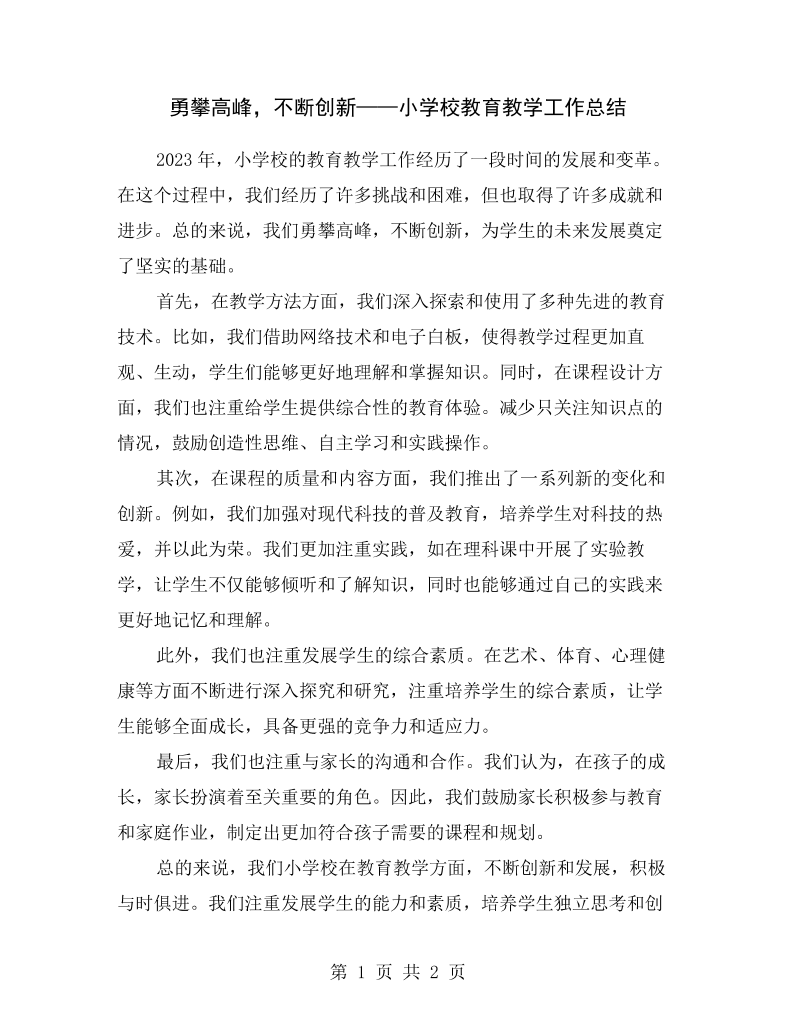 勇攀高峰，不断创新——小学校教育教学工作总结

2023年，小学校的教育教学工作经历了一段时间的发展和变革。在这个过程中，我们经历了许多挑战和困难，但也取得了许多成就和进步。总的来说，我们勇攀高峰，不断创新，为学生的未来发展奠定了坚实的基础。

首先，在教学方法方面，我们深入探索和使用了多种先进的教育技术。比如，我们借助网络技术和电子白板，使得教学过程更加直观、生动，学生们能够更好地理解和掌握知识。同时，在课程设计方面，我们也注重给学生提供综合性的教育体验。减少只关注知识点的情况，鼓励创造性思维、自主学习和实践操作。

其次，在课程的质量和内容方面，我们推出了一系列新的变化和创新。例如，我们加强对现代科技的普及教育，培养学生对科技的热爱，并以此为荣。我们更加注重实践，如在理科课中开展了实验教学，让学生不仅能够倾听和了解知识，同时也能够通过自己的实践来更好地记忆和理解。

此外，我们也注重发展学生的综合素质。在艺术、体育、心理健康等方面不断进行深入探究和研究，注重培养学生的综合素质，让学生能够全面成长，具备更强的竞争力和适应力。

最后，我们也注重与家长的沟通和合作。我们认为，在孩子的成长，家长扮演着至关重要的角色。因此，我们鼓励家长积极参与教育和家庭作业，制定出更加符合孩子需要的课程和规划。

总的来说，我们小学校在教育教学方面，不断创新和发展，积极与时俱进。我们注重发展学生的能力和素质，培养学生独立思考和创

第1页 共2页